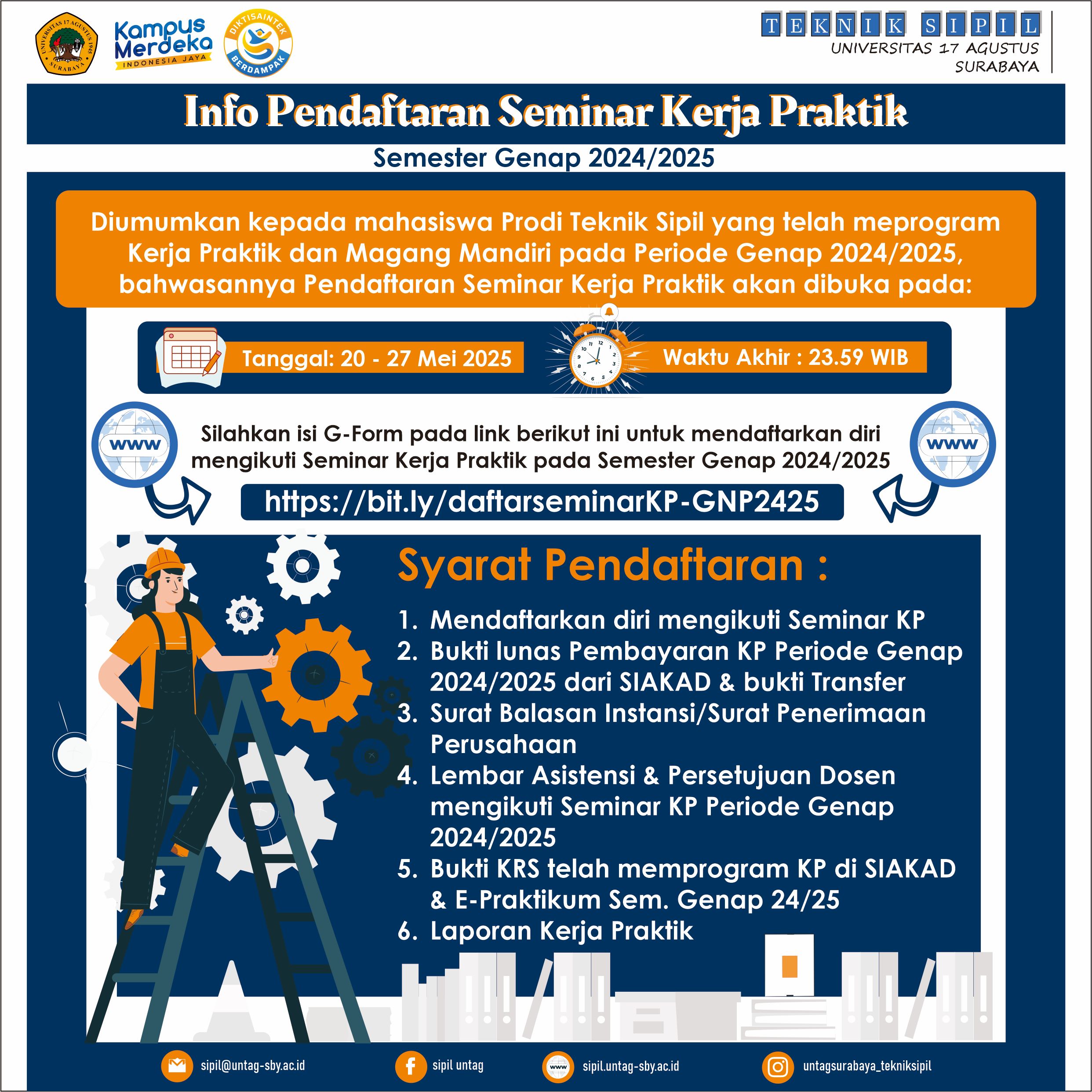 UNIVERSITAS 17 AGUSTUS 1945 SURABAYA

Kampus Merdeka INDONESIA JAYA

DIKTISAINTEK BERDAMPAK

TEKNIK SIPIL
UNIVERSITAS 17 AGUSTUS SURABAYA

Info Pendaftaran Seminar Kerja Praktik

Semester Genap 2024/2025

Diumumkan kepada mahasiswa Prodi Teknik Sipil yang telah meprogram Kerja Praktik dan Magang Mandiri pada Periode Genap 2024/2025, bahwasannya Pendaftaran Seminar Kerja Praktik akan dibuka pada:

Tanggal: 20 - 27 Mei 2025

Waktu Akhir : 23.59 WIB

www

Silahkan isi G-Form pada link berikut ini untuk mendaftarkan diri mengikuti Seminar Kerja Praktik pada Semester Genap 2024/2025

www

https://bit.ly/daftarseminarKP-GNP2425

Syarat Pendaftaran :

1. Mendaftarkan diri mengikuti Seminar KP
2. Bukti lunas Pembayaran KP Periode Genap 2024/2025 dari SIAKAD & bukti Transfer
3. Surat Balasan Instansi/Surat Penerimaan Perusahaan
4. Lembar Asistensi & Persetujuan Dosen mengikuti Seminar KP Periode Genap 2024/2025
5. Bukti KRS telah memprogram KP di SIAKAD & E-Praktikum Sem. Genap 24/25
6. Laporan Kerja Praktik

sipil@untag-sby.ac.id

sipil untag

www sipil.untag-sby.ac.id

untagsurabaya_tekniksipil